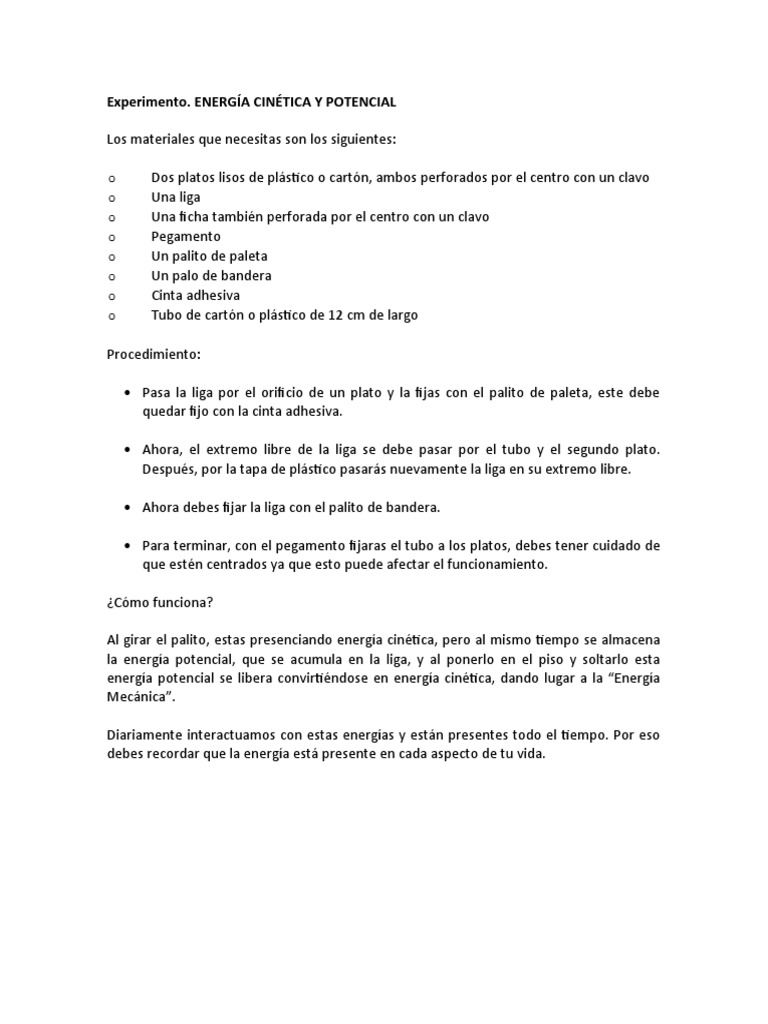 Experimento. ENERGÍA CINÉTICA Y POTENCIAL

Los materiales que necesitas son los siguientes:

o Dos platos lisos de plástico o cartón, ambos perforados por el centro con un clavo
o Una liga
o Una ficha también perforada por el centro con un clavo
o Pegamento
o Un palito de paleta
o Un palo de bandera
o Cinta adhesiva
o Tubo de cartón o plástico de 12 cm de largo

Procedimiento:

• Pasa la liga por el orificio de un plato y la fijas con el palito de paleta, este debe quedar fijo con la cinta adhesiva.

• Ahora, el extremo libre de la liga se debe pasar por el tubo y el segundo plato. Después, por la tapa de plástico pasarás nuevamente la liga en su extremo libre.

• Ahora debes fijar la liga con el palito de bandera.

• Para terminar, con el pegamento fijaras el tubo a los platos, debes tener cuidado de que estén centrados ya que esto puede afectar el funcionamiento.

¿Cómo funciona?

Al girar el palito, estas presenciando energía cinética, pero al mismo tiempo se almacena la energía potencial, que se acumula en la liga, y al ponerlo en el piso y soltarlo esta energía potencial se libera convirtiéndose en energía cinética, dando lugar a la "Energía Mecánica".

Diariamente interactuamos con estas energías y están presentes todo el tiempo. Por eso debes recordar que la energía está presente en cada aspecto de tu vida.